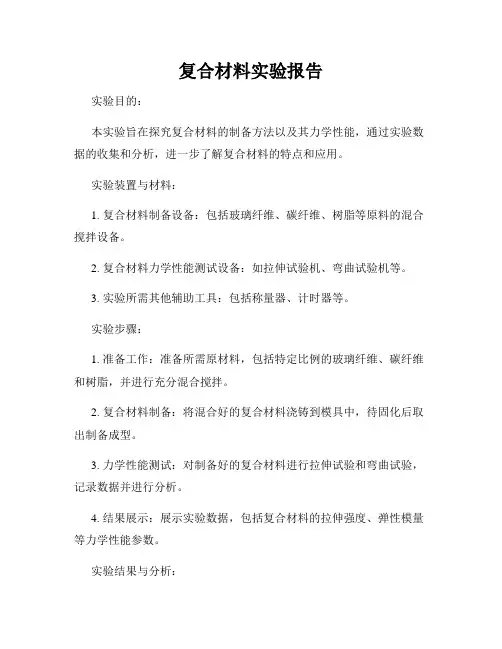 复合材料实验报告

实验目的：

本实验旨在探究复合材料的制备方法以及其力学性能，通过实验数据的收集和分析，进一步了解复合材料的特点和应用。

实验装置与材料：

1. 复合材料制备设备：包括玻璃纤维、碳纤维、树脂等原料的混合搅拌设备。

2. 复合材料力学性能测试设备：如拉伸试验机、弯曲试验机等。

3. 实验所需其他辅助工具：包括称量器、计时器等。

实验步骤：

1. 准备工作：准备所需原材料，包括特定比例的玻璃纤维、碳纤维和树脂，并进行充分混合搅拌。

2. 复合材料制备：将混合好的复合材料浇铸到模具中，待固化后取出制备成型。

3. 力学性能测试：对制备好的复合材料进行拉伸试验和弯曲试验，记录数据并进行分析。

4. 结果展示：展示实验数据，包括复合材料的拉伸强度、弹性模量等力学性能参数。

实验结果与分析：